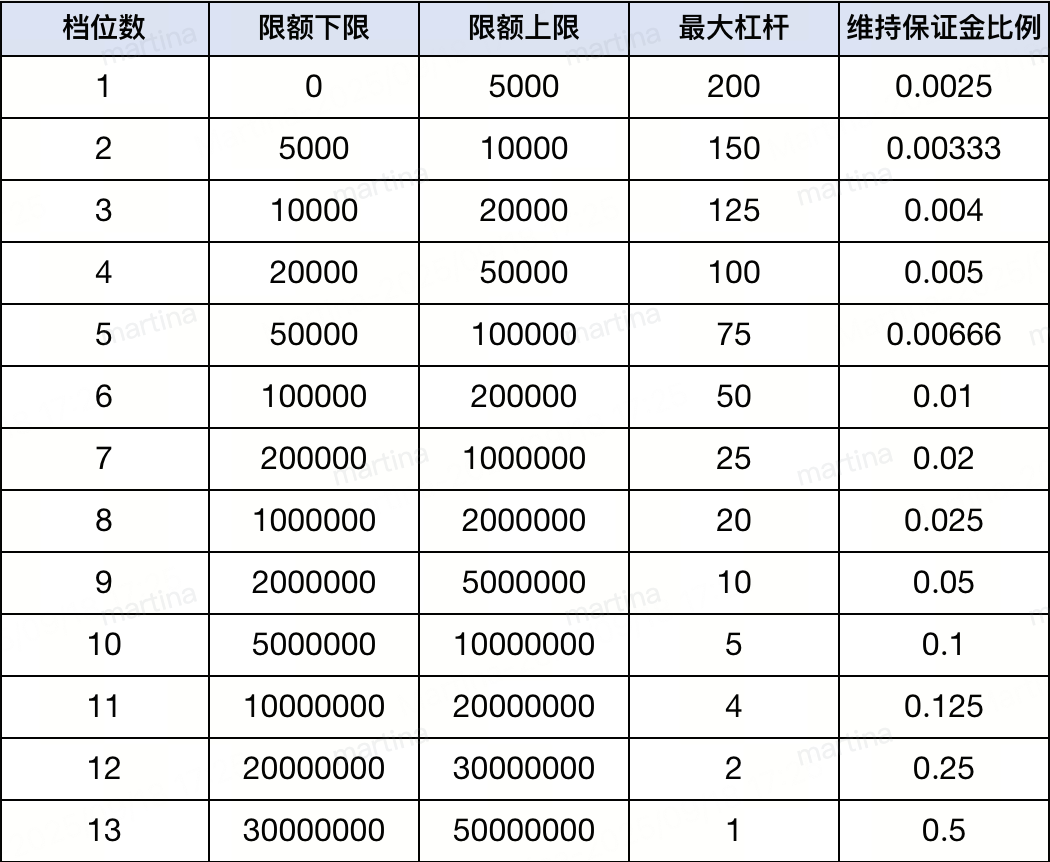 | 档位数 | 限额下限 | 限额上限 | 最大杠杆 | 维持保证金比例 |
|---|---|---|---|---|
| 1 | 0 | 5000 | 200 | 0.0025 |
| 2 | 5000 | 10000 | 150 | 0.00333 |
| 3 | 10000 | 20000 | 125 | 0.004 |
| 4 | 20000 | 50000 | 100 | 0.005 |
| 5 | 50000 | 100000 | 75 | 0.00666 |
| 6 | 100000 | 200000 | 50 | 0.01 |
| 7 | 200000 | 1000000 | 25 | 0.02 |
| 8 | 1000000 | 2000000 | 20 | 0.025 |
| 9 | 2000000 | 5000000 | 10 | 0.05 |
| 10 | 5000000 | 10000000 | 5 | 0.1 |
| 11 | 10000000 | 20000000 | 4 | 0.125 |
| 12 | 20000000 | 30000000 | 2 | 0.25 |
| 13 | 30000000 | 50000000 | 1 | 0.5 |

martina